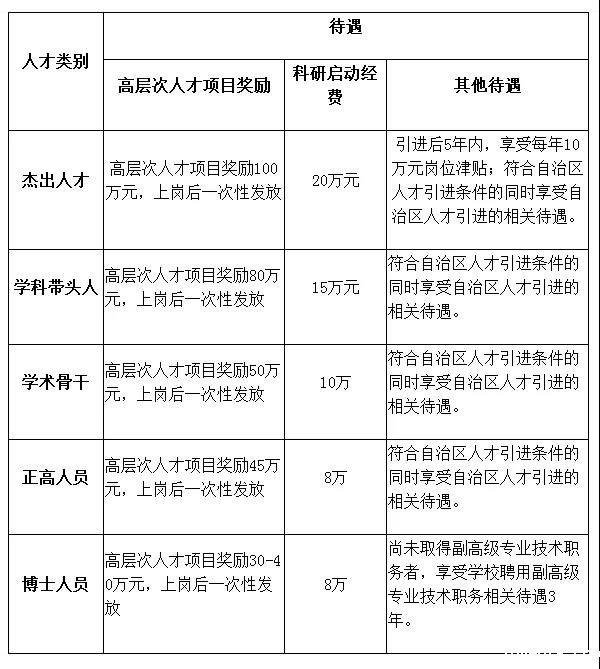 | 人才类别 | 待遇 | | |
|---|---|---|---|
| | 高层次人才项目奖励 | 科研启动经费 | 其他待遇 |
| 杰出人才 | 高层次人才项目奖励100万元，上岗后一次性发放 | 20万元 | 引进后5年内，享受每年10万元岗位津贴；符合自治区人才引进条件的同时享受自治区人才引进的相关待遇。 |
| 学科带头人 | 高层次人才项目奖励80万元，上岗后一次性发放 | 15万元 | 符合自治区人才引进条件的同时享受自治区人才引进的相关待遇。 |
| 学术骨干 | 高层次人才项目奖励50万元，上岗后一次性发放 | 10万 | 符合自治区人才引进条件的同时享受自治区人才引进的相关待遇。 |
| 正高人员 | 高层次人才项目奖励45万元，上岗后一次性发放 | 8万 | 符合自治区人才引进条件的同时享受自治区人才引进的相关待遇。 |
| 博士人员 | 高层次人才项目奖励30-40万元，上岗后一次性发放 | 8万 | 尚未取得副高级专业技术职务者，享受学校聘用副高级专业技术职务相关待遇3年。 |